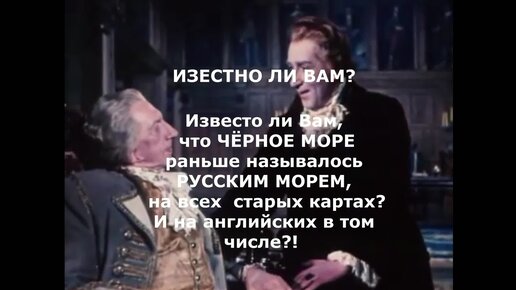 ИЗЕСТНО ЛИ ВАМ?

Известо ли Вам, что ЧЁРНОЕ МОРЕ раньше называлось РУССКИМ МОРЕМ, на всех старых картах? И на английских в том числе?!